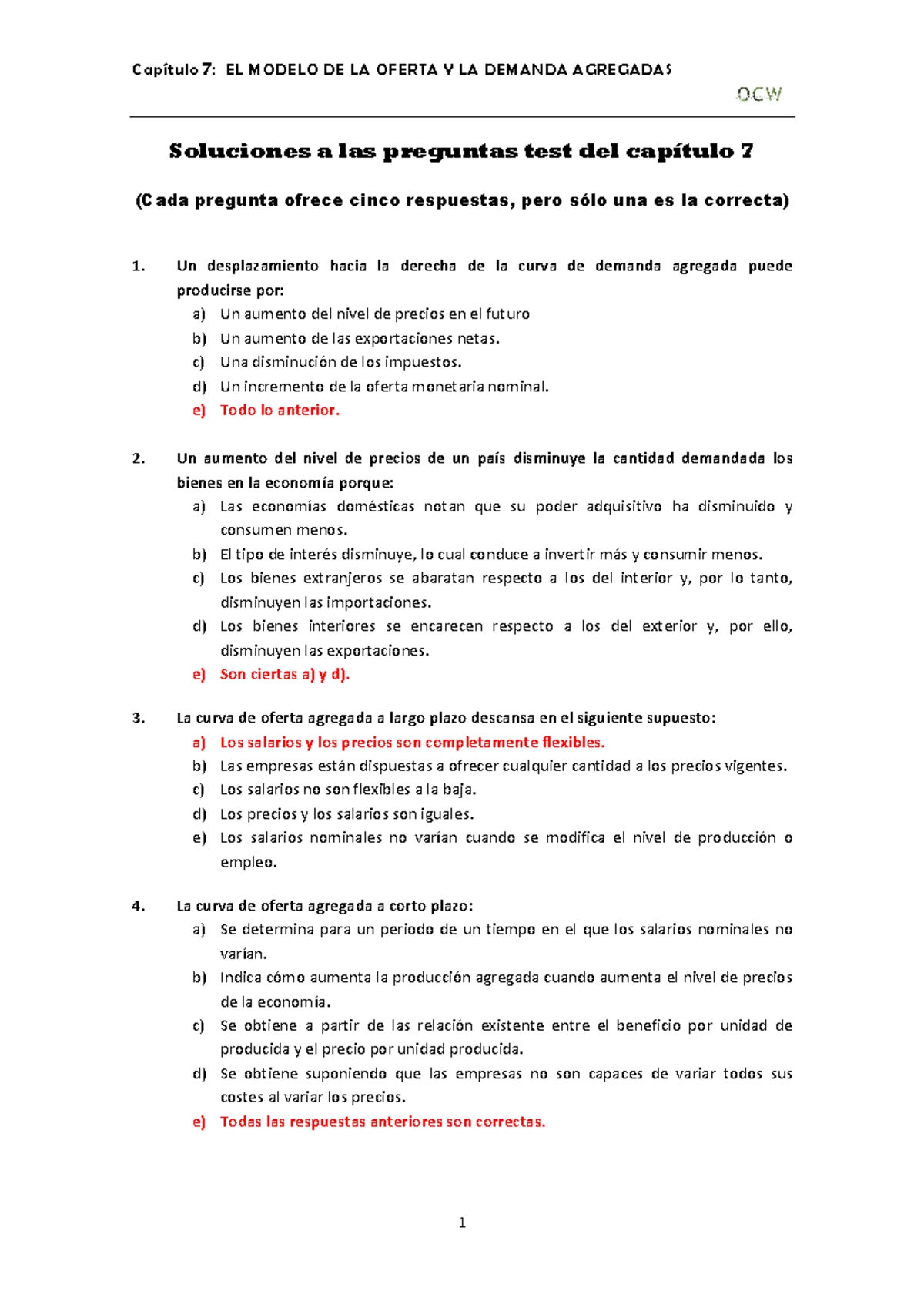 Capítulo 7: EL MODELO DE LA OFERTA Y LA DEMANDA AGREGADAS

OCW

Soluciones a las preguntas test del capítulo 7

(Cada pregunta ofrece cinco respuestas, pero sólo una es la correcta)

1. Un desplazamiento hacia la derecha de la curva de demanda agregada puede producirse por:
a) Un aumento del nivel de precios en el futuro
b) Un aumento de las exportaciones netas.
c) Una disminución de los impuestos.
d) Un incremento de la oferta monetaria nominal.
e) Todo lo anterior.

2. Un aumento del nivel de precios de un país disminuye la cantidad demandada los bienes en la economía porque:
a) Las economías domésticas notan que su poder adquisitivo ha disminuido y consumen menos.
b) El tipo de interés disminuye, lo cual conduce a invertir más y consumir menos.
c) Los bienes extranjeros se abaratan respecto a los del interior y, por lo tanto, disminuyen las importaciones.
d) Los bienes interiores se encarecen respecto a los del exterior y, por ello, disminuyen las exportaciones.
e) Son ciertas a) y d).

3. La curva de oferta agregada a largo plazo descansa en el siguiente supuesto:
a) Los salarios y los precios son completamente flexibles.
b) Las empresas están dispuestas a ofrecer cualquier cantidad a los precios vigentes.
c) Los salarios no son flexibles a la baja.
d) Los precios y los salarios son iguales.
e) Los salarios nominales no varían cuando se modifica el nivel de producción o empleo.

4. La curva de oferta agregada a corto plazo:
a) Se determina para un periodo de un tiempo en el que los salarios nominales no varían.
b) Indica cómo aumenta la producción agregada cuando aumenta el nivel de precios de la economía.
c) Se obtiene a partir de las relación existente entre el beneficio por unidad de producida y el precio por unidad producida.
d) Se obtiene suponiendo que las empresas no son capaces de variar todos sus costes al variar los precios.
e) Todas las respuestas anteriores son correctas.

1